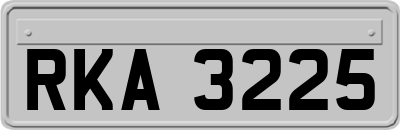 RKA 3225